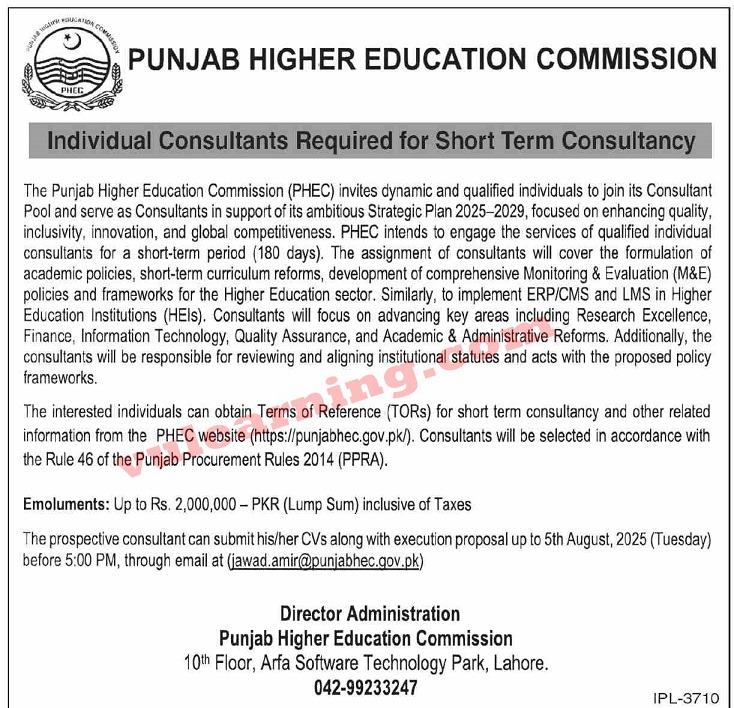 PUNJAB HIGHER EDUCATION COMMISSION
PHEC

PUNJAB HIGHER EDUCATION COMMISSION

Individual Consultants Required for Short Term Consultancy

The Punjab Higher Education Commission (PHEC) invites dynamic and qualified individuals to join its Consultant Pool and serve as Consultants in support of its ambitious Strategic Plan 2025–2029, focused on enhancing quality, inclusivity, innovation, and global competitiveness. PHEC intends to engage the services of qualified individual consultants for a short-term period (180 days). The assignment of consultants will cover the formulation of academic policies, short-term curriculum reforms, development of comprehensive Monitoring & Evaluation (M&E) policies and frameworks for the Higher Education sector. Similarly, to implement ERP/CMS and LMS in Higher Education Institutions (HEIs). Consultants will focus on advancing key areas including Research Excellence, Finance, Information Technology, Quality Assurance, and Academic & Administrative Reforms. Additionally, the consultants will be responsible for reviewing and aligning institutional statutes and acts with the proposed policy frameworks.

The interested individuals can obtain Terms of Reference (TORs) for short term consultancy and other related information from the PHEC website (https://punjabhec.gov.pk/). Consultants will be selected in accordance with the Rule 46 of the Punjab Procurement Rules 2014 (PPRA).

vulearning.com

Emoluments: Up to Rs. 2,000,000 – PKR (Lump Sum) inclusive of Taxes

The prospective consultant can submit his/her CVs along with execution proposal up to 5th August, 2025 (Tuesday) before 5:00 PM, through email at (jawad.amir@punjabhec.gov.pk)

Director Administration
Punjab Higher Education Commission
10th Floor, Arfa Software Technology Park, Lahore.
042-99233247

IPL-3710